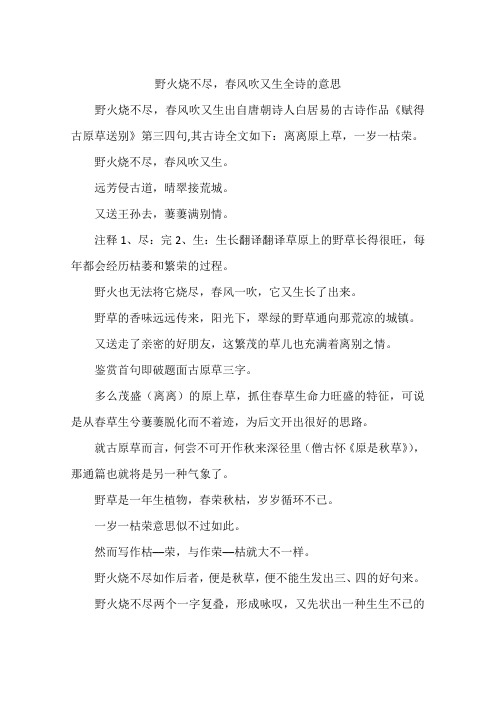 野火烧不尽，春风吹又生全诗的意思

野火烧不尽，春风吹又生出自唐朝诗人白居易的古诗作品《赋得古原草送别》第三四句,其古诗全文如下：离离原上草，一岁一枯荣。

野火烧不尽，春风吹又生。

远芳侵古道，晴翠接荒城。

又送王孙去，萋萋满别情。

注释 1、尽：完 2、生：生长翻译翻译草原上的野草长得很旺，每年都会经历枯萎和繁荣的过程。

野火也无法将它烧尽，春风一吹，它又生长了出来。

野草的香味远远传来，阳光下，翠绿的野草通向那荒凉的城镇。

又送走了亲密的好朋友，这繁茂的草儿也充满着离别之情。

鉴赏首句即破题面古原草三字。

多么茂盛（离离）的原上草，抓住春草生命力旺盛的特征，可说是从春草生兮萋萋脱化而不着迹，为后文开出很好的思路。

就古原草而言，何尝不可开作秋来深径里（僧古怀《原是秋草》），那通篇也就将是另一种气象了。

野草是一年生植物，春荣秋枯，岁岁循环不已。

一岁一枯荣意思似不过如此。

然而写作枯—荣，与作荣—枯就大不一样。

野火烧不尽如作后者，便是秋草，便不能生发出三、四的好句来。

野火烧不尽两个一字复叠，形成咏叹，又先状出一种生生不已的